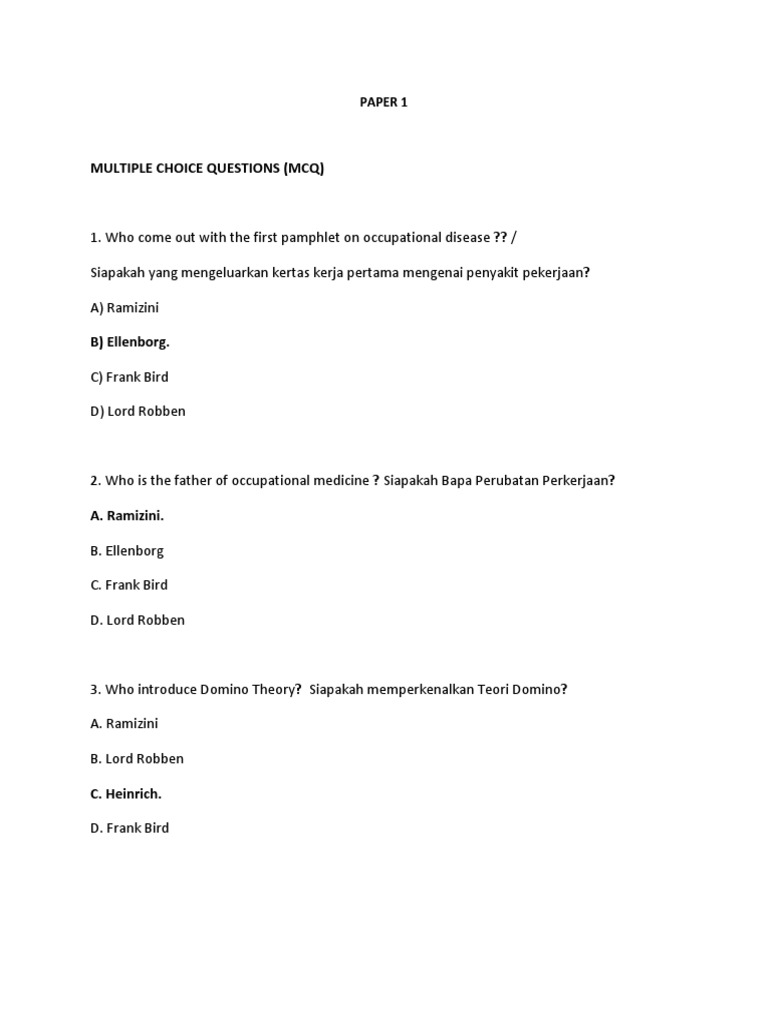 PAPER 1

MULTIPLE CHOICE QUESTIONS (MCQ)

1. Who come out with the first pamphlet on occupational disease ?? /

Siapakah yang mengeluarkan kertas kerja pertama mengenai penyakit pekerjaan?

A) Ramizini

B) Ellenborg.

C) Frank Bird

D) Lord Robben

2. Who is the father of occupational medicine ? Siapakah Bapa Perubatan Perkerjaan?

A. Ramizini.

B. Ellenborg

C. Frank Bird

D. Lord Robben

3. Who introduce Domino Theory? Siapakah memperkenalkan Teori Domino?

A. Ramizini

B. Lord Robben

C. Heinrich.

D. Frank Bird